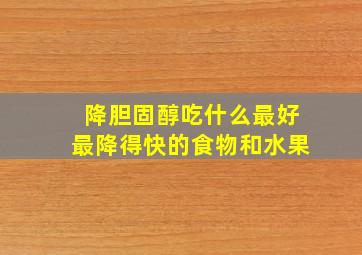 降胆固醇吃什么最好
最降得快的食物和水果